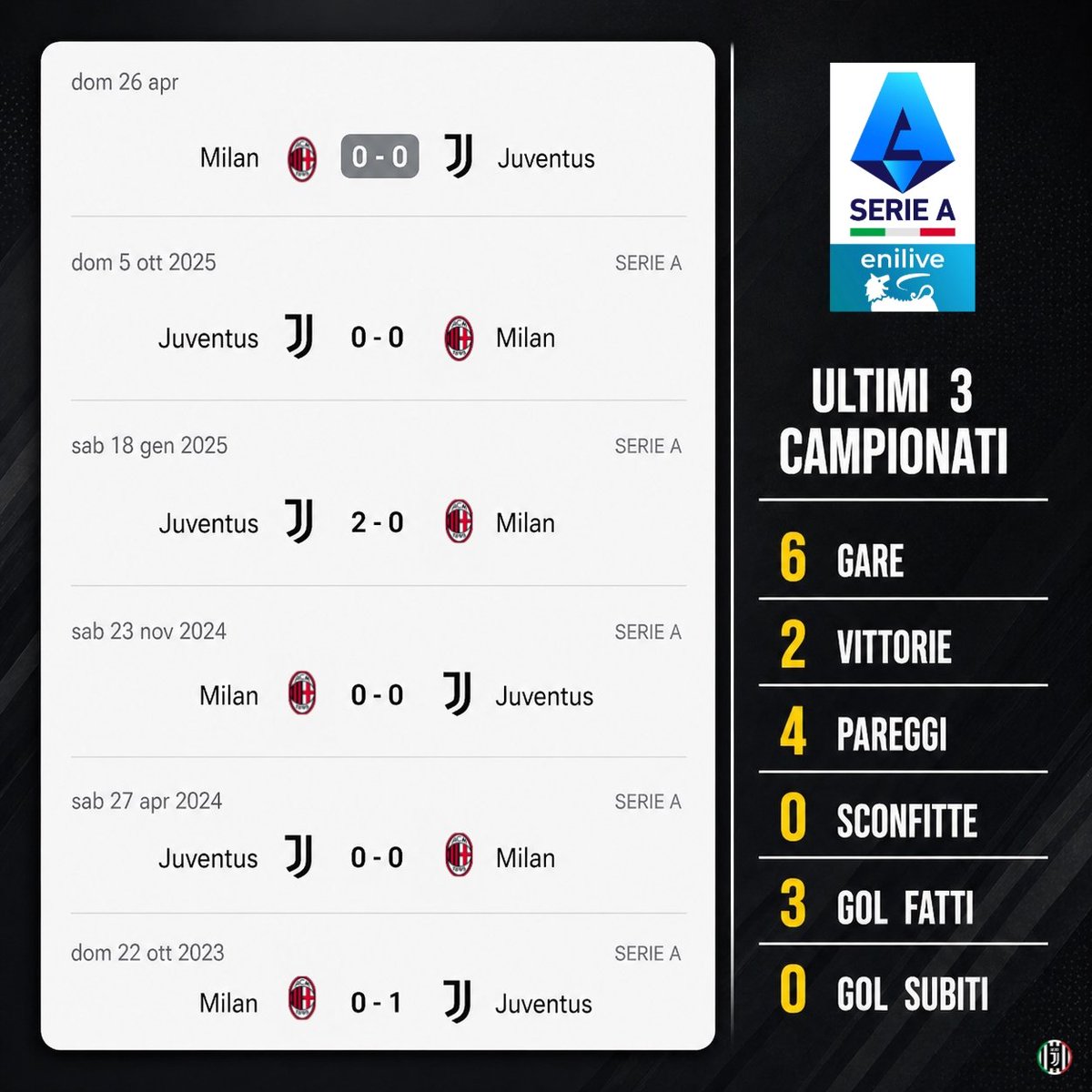 dom 26 apr

Milan 0 - 0 Juventus

dom 5 ott 2025 SERIE A

Juventus 0 - 0 Milan

sab 18 gen 2025 SERIE A

Juventus 2 - 0 Milan

sab 23 nov 2024 SERIE A

Milan 0 - 0 Juventus

sab 27 apr 2024 SERIE A

Juventus 0 - 0 Milan

dom 22 ott 2023 SERIE A

Milan 0 - 1 Juventus

SERIE A
enilive

ULTIMI 3 CAMPIONATI

6 GARE

2 VITTORIE

4 PAREGGI

0 SCONFITTE

3 GOL FATTI

0 GOL SUBITI